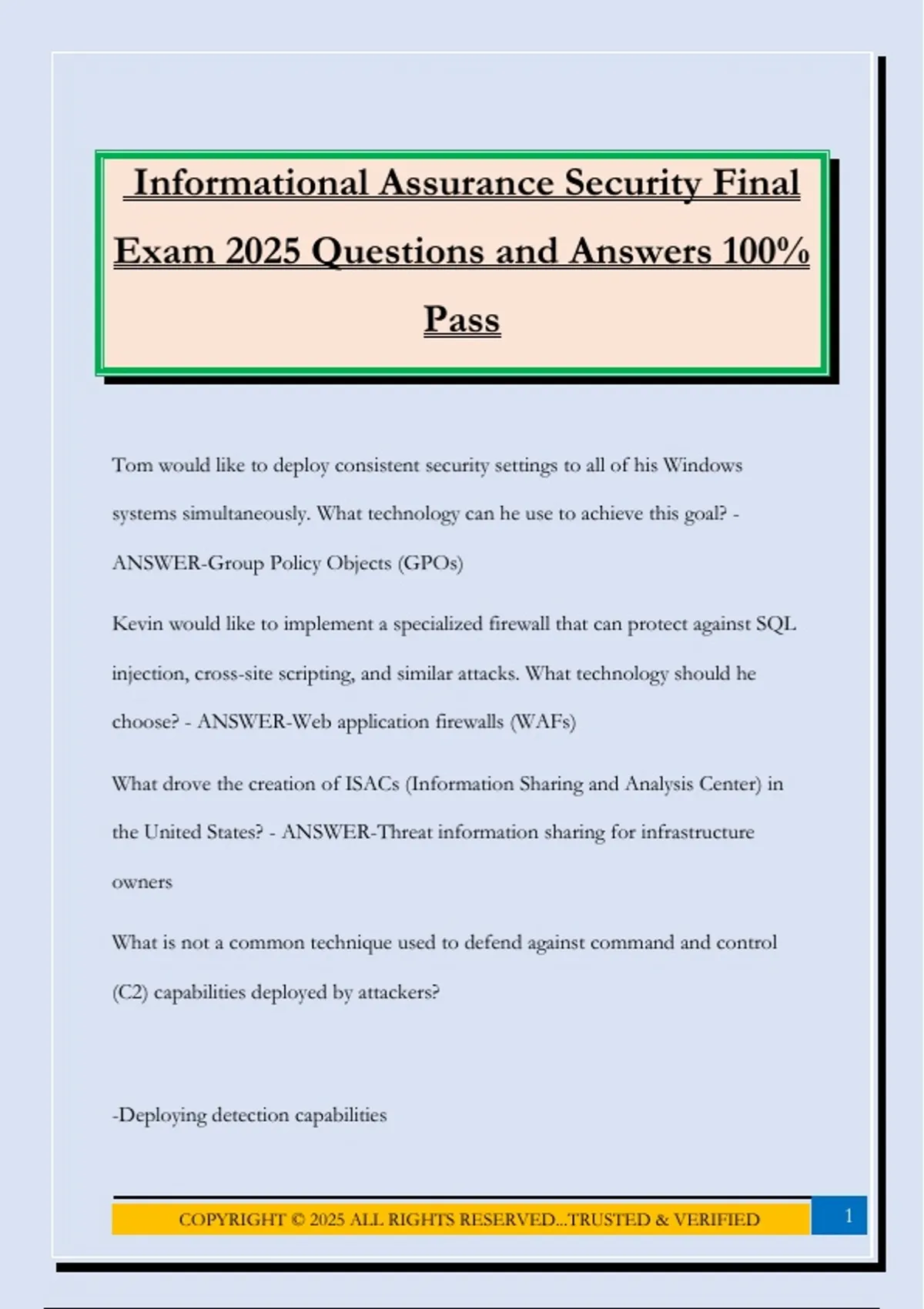 Informational Assurance Security Final Exam 2025 Questions and Answers 100% Pass

Tom would like to deploy consistent security settings to all of his Windows systems simultaneously. What technology can he use to achieve this goal? - ANSWER-Group Policy Objects (GPOs)

Kevin would like to implement a specialized firewall that can protect against SQL injection, cross-site scripting, and similar attacks. What technology should he choose? - ANSWER-Web application firewalls (WAFs)

What drove the creation of ISACs (Information Sharing and Analysis Center) in the United States? - ANSWER-Threat information sharing for infrastructure owners

What is not a common technique used to defend against command and control (C2) capabilities deployed by attackers?

-Deploying detection capabilities

COPYRIGHT © 2025 ALL RIGHTS RESERVED...TRUSTED & VERIFIED

1